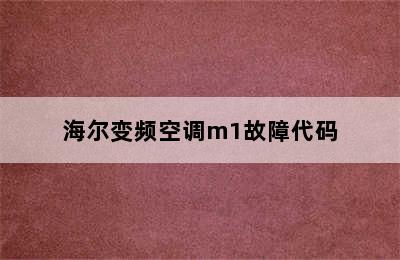 海尔变频空调m1故障代码